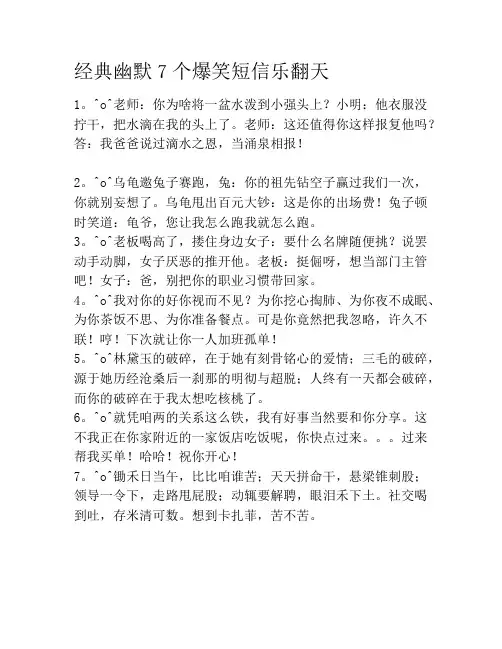 经典幽默 7 个爆笑短信乐翻天

1。^o^老师：你为啥将一盆水泼到小强头上？小明：他衣服没拧干，把水滴在我的头上了。老师：这还值得你这样报复他吗？答：我爸爸说过滴水之恩，当涌泉相报！

2。^o^乌龟邀兔子赛跑，兔：你的祖先钻空子赢过我们一次，你就别妄想了。乌龟甩出百元大钞：这是你的出场费！兔子顿时笑道：龟爷，您让我怎么跑我就怎么跑。

3。^o^老板喝高了，搂住身边女子：要什么名牌随便挑？说罢动手动脚，女子厌恶的推开他。老板：挺倔呀，想当部门主管吧！女子：爸，别把你的职业习惯带回家。

4。^o^我对你的好你视而不见？为你挖心掏肺、为你夜不成眠、为你茶饭不思、为你准备餐点。可是你竟然把我忽略，许久不联！哼！下次就让你一人加班孤单！

5。^o^林黛玉的破碎，在于她有刻骨铭心的爱情；三毛的破碎，源于她历经沧桑后一刹那的明彻与超脱；人终有一天都会破碎，而你的破碎在于我太想吃核桃了。

6。^o^就凭咱两的关系这么铁，我有好事当然要和你分享。这不我正在你家附近的一家饭店吃饭呢，你快点过来。。。过来帮我买单！哈哈！祝你开心！

7。^o^锄禾日当午，比比咱谁苦；天天拼命干，悬梁锥刺股；领导一令下，走路甩屁股；动辄要解聘，眼泪禾下土。社交喝到吐，存米清可数。想到卡扎菲，苦不苦。